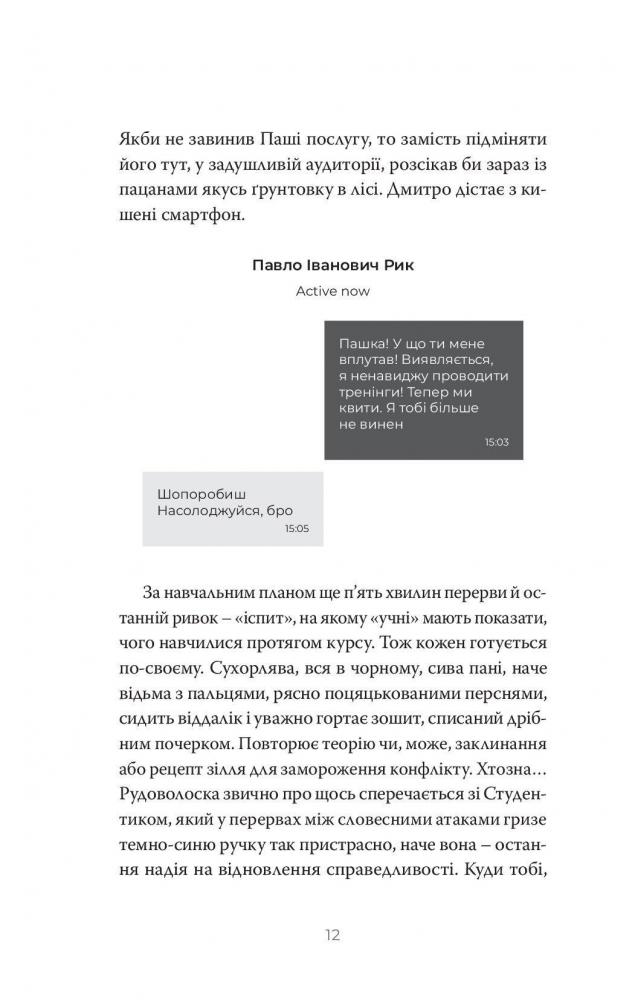 Якби не завинив Паші послугу, то замість підміняти його тут, у задушливій аудиторії, розсікав би зараз із пацанами якусь ґрунтовку в лісі. Дмитро дістає з кишені смартфон.

Павло Іванович Рик

Active now

Пашка! У що ти мене вплутав! Виявляється, я ненавиджу проводити тренінги! Тепер ми квити. Я тобі більше не винен

15:03

Шопоробиш
Насолоджуйся, бро

15:05

За навчальним планом ще п'ять хвилин перерви й останній ривок – «іспит», на якому «учні» мають показати, чого навчилися протягом курсу. Тож кожен готується по-своєму. Сухорлява, вся в чорному, сива пані, наче відьма з пальцями, рясно поцяцькованими перснями, сидить віддалік і уважно гортає зошит, списаний дрібним почерком. Повторює теорію чи, може, заклинання або рецепт зілля для замороження конфлікту. Хтозна… Рудоволоска звично про щось сперечається зі Студентиком, який у перервах між словесними атаками гризе темно-синю ручку так пристрасно, наче вона – остання надія на відновлення справедливості. Куди тобі,

12